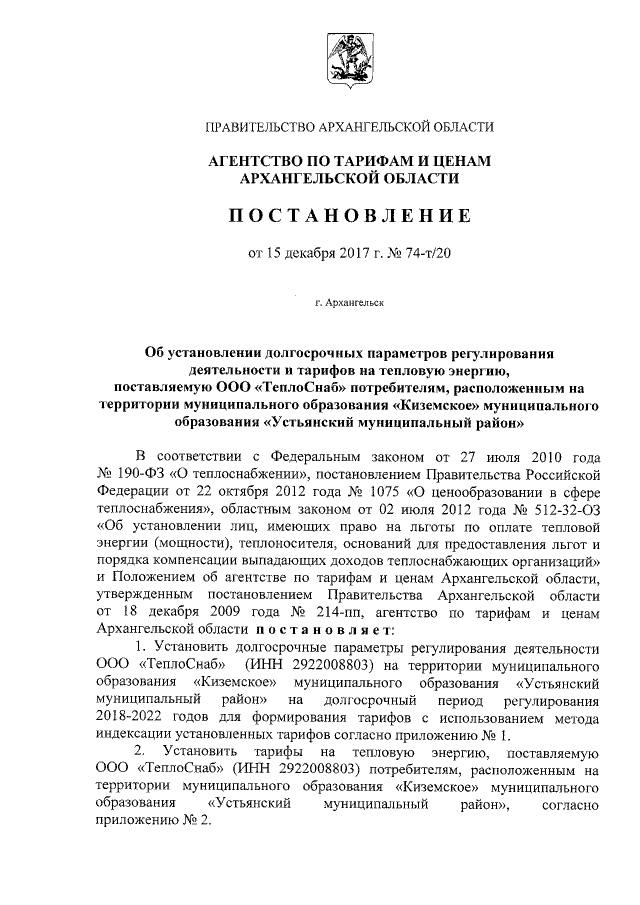 ПРАВИТЕЛЬСТВО АРХАНГЕЛЬСКОЙ ОБЛАСТИ

АГЕНТСТВО ПО ТАРИФАМ И ЦЕНАМ АРХАНГЕЛЬСКОЙ ОБЛАСТИ

ПОСТАНОВЛЕНИЕ

от 15 декабря 2017 г. № 74-т/20

г. Архангельск

Об установлении долгосрочных параметров регулирования деятельности и тарифов на тепловую энергию, поставляемую ООО «ТеплоСнаб» потребителям, расположенным на территории муниципального образования «Киземское» муниципального образования «Устьянский муниципальный район»

В соответствии с Федеральным законом от 27 июля 2010 года № 190-ФЗ «О теплоснабжении», постановлением Правительства Российской Федерации от 22 октября 2012 года № 1075 «О ценообразовании в сфере теплоснабжения», областным законом от 02 июля 2012 года № 512-32-ОЗ «Об установлении лиц, имеющих право на льготы по оплате тепловой энергии (мощности), теплоносителя, оснований для предоставления льгот и порядка компенсации выпадающих доходов теплоснабжающих организаций» и Положением об агентстве по тарифам и ценам Архангельской области, утвержденным постановлением Правительства Архангельской области от 18 декабря 2009 года № 214-пп, агентство по тарифам и ценам Архангельской области постановляет:

1. Установить долгосрочные параметры регулирования деятельности ООО «ТеплоСнаб» (ИНН 2922008803) на территории муниципального образования «Киземское» муниципального образования «Устьянский муниципальный район» на долгосрочный период регулирования 2018-2022 годов для формирования тарифов с использованием метода индексации установленных тарифов согласно приложению № 1.

2. Установить тарифы на тепловую энергию, поставляемую ООО «ТеплоСнаб» (ИНН 2922008803) потребителям, расположенным на территории муниципального образования «Киземское» муниципального образования «Устьянский муниципальный район», согласно приложению № 2.